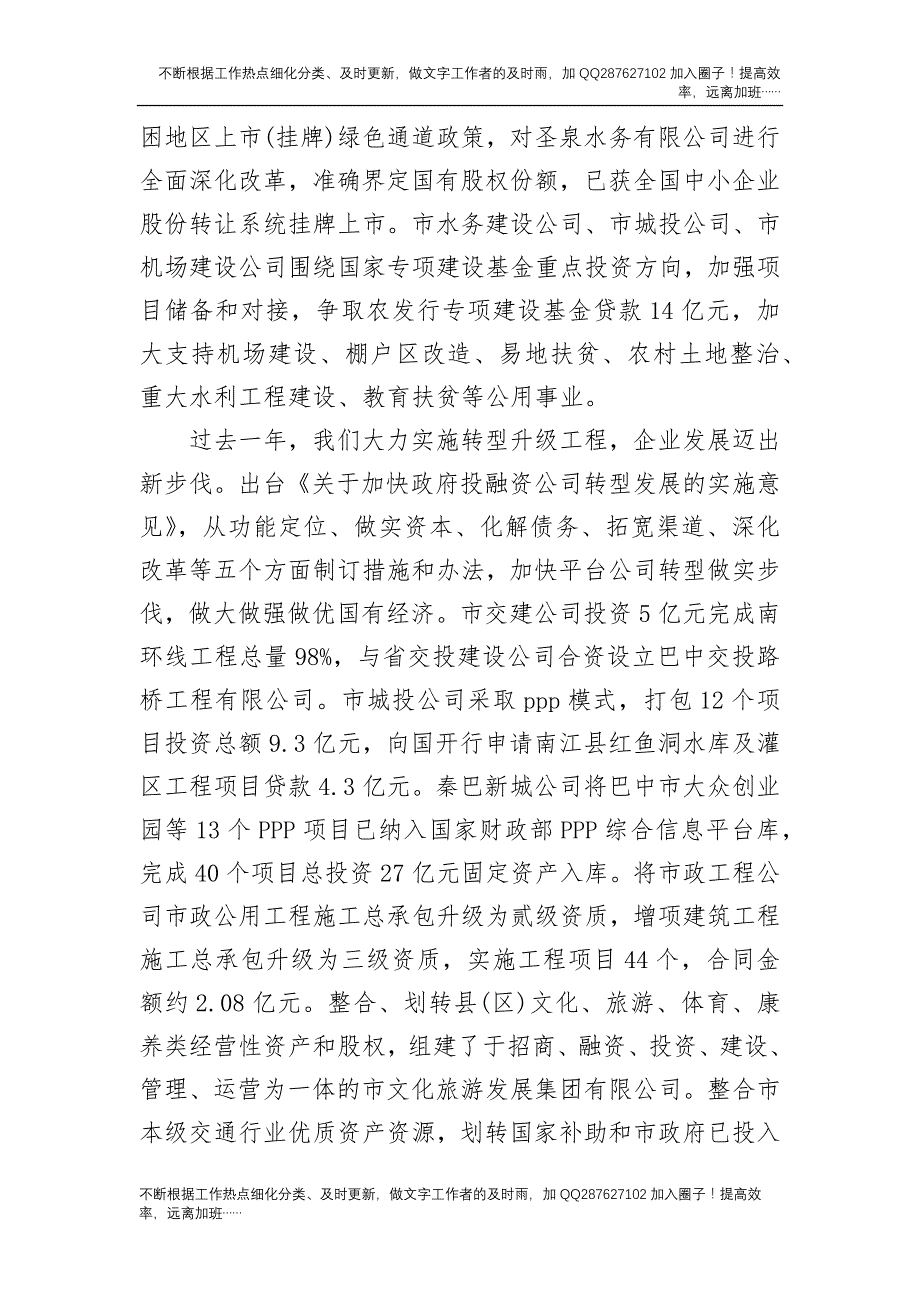 不断根据工作热点细化分类、及时更新，做文字工作者的及时雨，加 QQ287627102 加入圈子！提高效率，远离加班……

困地区上市(挂牌)绿色通道政策，对圣泉水务有限公司进行全面深化改革，准确界定国有股权份额，已获全国中小企业股份转让系统挂牌上市。市水务建设公司、市城投公司、市机场建设公司围绕国家专项建设基金重点投资方向，加强项目储备和对接，争取农发行专项建设基金贷款 14 亿元，加大支持机场建设、棚户区改造、易地扶贫、农村土地整治、重大水利工程建设、教育扶贫等公用事业。

过去一年，我们大力实施转型升级工程，企业发展迈出新步伐。出台《关于加快政府投融资公司转型发展的实施意见》，从功能定位、做实资本、化解债务、拓宽渠道、深化改革等五个方面制订措施和办法，加快平台公司转型做实步伐，做大做强做优国有经济。市交建公司投资 5 亿元完成南环线工程总量 98%，与省交投建设公司合资设立巴中交投路桥工程有限公司。市城投公司采取 ppp 模式，打包 12 个项目投资总额 9.3 亿元，向国开行申请南江县红鱼洞水库及灌区工程项目贷款 4.3 亿元。秦巴新城公司将巴中市大众创业园等 13 个 PPP 项目已纳入国家财政部 PPP 综合信息平台库，完成 40 个项目总投资 27 亿元固定资产入库。将市政工程公司市政公用工程施工总承包升级为贰级资质，增项建筑工程施工总承包升级为三级资质，实施工程项目 44 个，合同金额约 2.08 亿元。整合、划转县(区)文化、旅游、体育、康养类经营性资产和股权，组建了于招商、融资、投资、建设、管理、运营为一体的市文化旅游发展集团有限公司。整合市本级交通行业优质资产资源，划转国家补助和市政府已投入

不断根据工作热点细化分类、及时更新，做文字工作者的及时雨，加 QQ287627102 加入圈子！提高效率，远离加班……